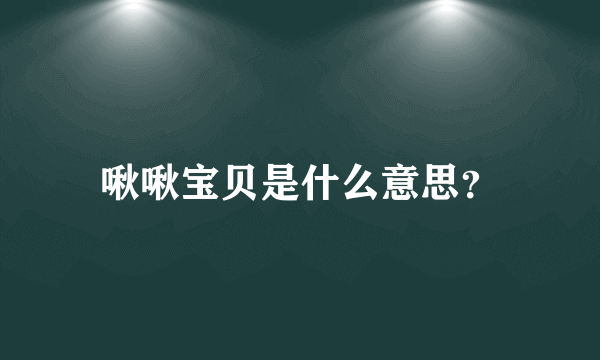 啾啾宝贝是什么意思?